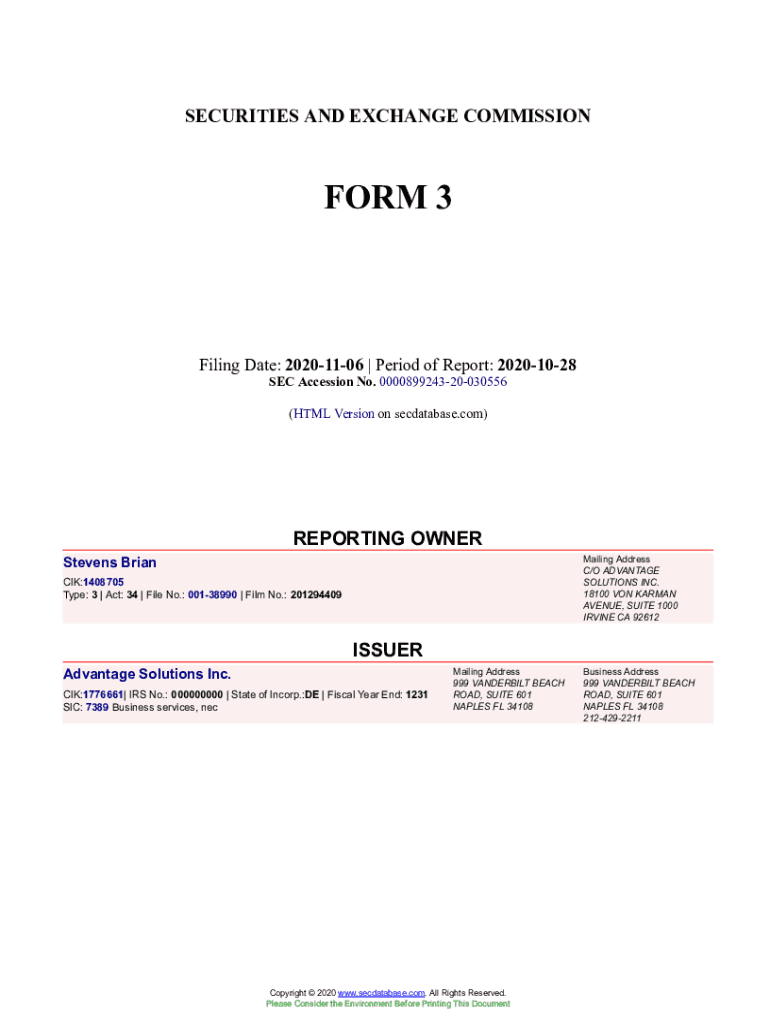 SECURITIES AND EXCHANGE COMMISSION

FORM 3

Filing Date: 2020-11-06 | Period of Report: 2020-10-28
SEC Accession No. 0000899243-20-030556

(HTML Version on secdatabase.com)

REPORTING OWNER

Stevens Brian

CIK:1408705
Type: 3 | Act: 34 | File No.: 001-38990 | Film No.: 201294409

Mailing Address
C/O ADVANTAGE SOLUTIONS INC.
18100 VON KARMAN AVENUE, SUITE 1000
IRVINE CA 92612

ISSUER

Advantage Solutions Inc.

CIK:1776661| IRS No.: 000000000 | State of Incorp.:DE | Fiscal Year End: 1231
SIC: 7389 Business services, nec

Mailing Address
999 VANDERBILT BEACH ROAD, SUITE 601
NAPLES FL 34108

Business Address
999 VANDERBILT BEACH ROAD, SUITE 601
NAPLES FL 34108
212-429-2211

Copyright © 2020 www.secdatabase.com. All Rights Reserved.
Please Consider the Environment Before Printing This Document